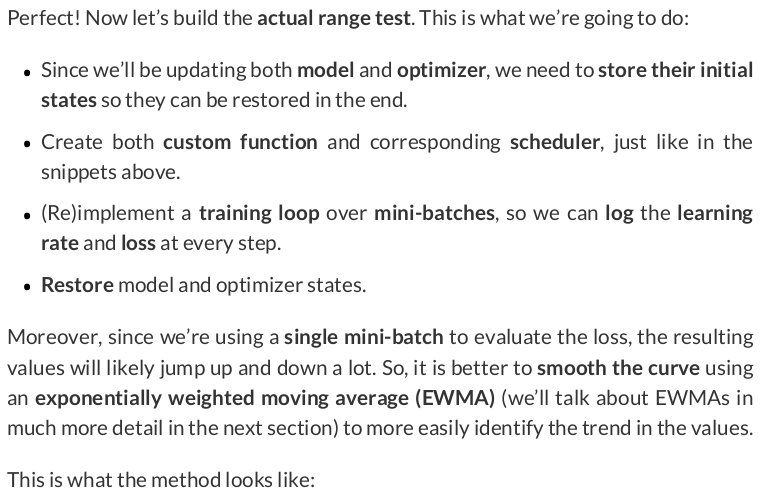 Perfect! Now let's build the actual range test. This is what we're going to do:

• Since we'll be updating both model and optimizer, we need to store their initial states so they can be restored in the end.

• Create both custom function and corresponding scheduler, just like in the snippets above.

• (Re)implement a training loop over mini-batches, so we can log the learning rate and loss at every step.

• Restore model and optimizer states.

Moreover, since we're using a single mini-batch to evaluate the loss, the resulting values will likely jump up and down a lot. So, it is better to smooth the curve using an exponentially weighted moving average (EWMA) (we'll talk about EWMAs in much more detail in the next section) to more easily identify the trend in the values.

This is what the method looks like: